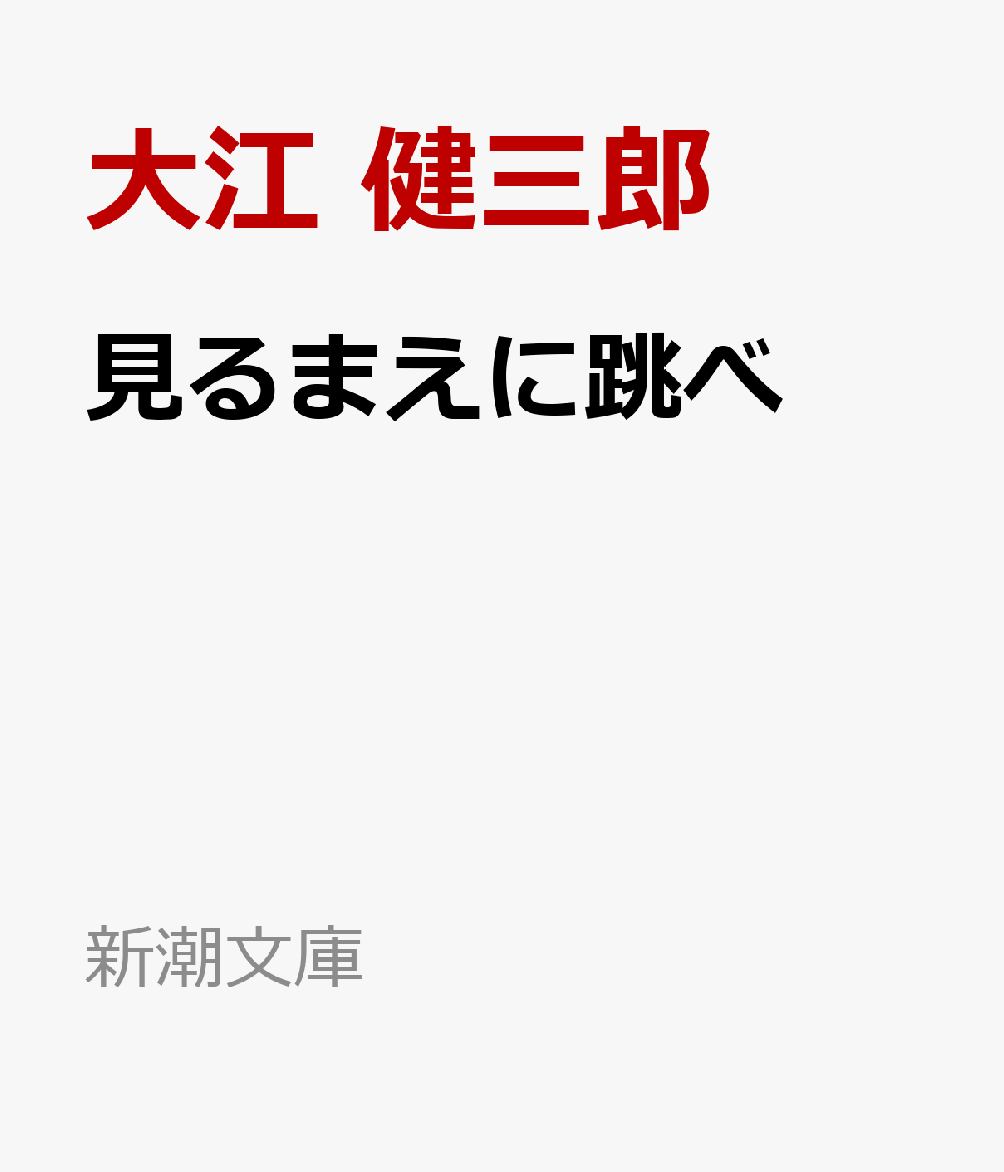 大江 健三郎

見るまえに跳べ

新潮文庫